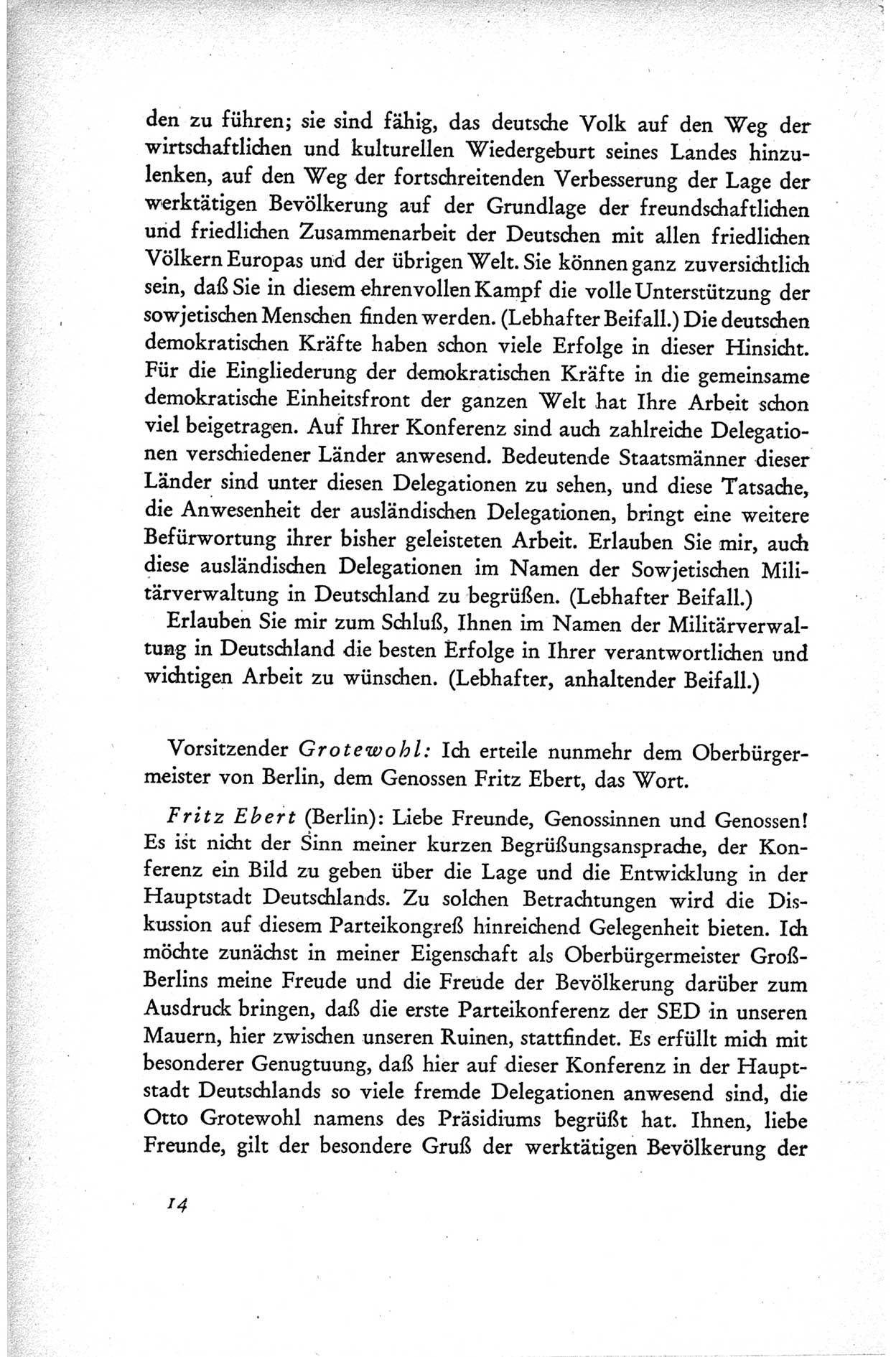 den zu führen; sie sind fähig, das deutsche Volk auf den Weg der wirtschaftlichen und kulturellen Wiedergeburt seines Landes hinzulenken, auf den Weg der fortschreitenden Verbesserung der Lage der werktätigen Bevölkerung auf der Grundlage der freundschaftlichen und friedlichen Zusammenarbeit der Deutschen mit allen friedlichen Völkern Europas und der übrigen Welt. Sie können ganz zuversichtlich sein, daß Sie in diesem ehrenvollen Kampf die volle Unterstützung der sowjetischen Menschen finden werden. (Lebhafter Beifall.) Die deutschen demokratischen Kräfte haben schon viele Erfolge in dieser Hinsicht. Für die Eingliederung der demokratischen Kräfte in die gemeinsame demokratische Einheitsfront der ganzen Welt hat Ihre Arbeit schon viel beigetragen. Auf Ihrer Konferenz sind auch zahlreiche Delegationen verschiedener Länder anwesend. Bedeutende Staatsmänner dieser Länder sind unter diesen Delegationen zu sehen, und diese Tatsache, die Anwesenheit der ausländischen Delegationen, bringt eine weitere Befürwortung ihrer bisher geleisteten Arbeit. Erlauben Sie mir, auch diese ausländischen Delegationen im Namen der Sowjetischen Militärverwaltung in Deutschland zu begrüßen. (Lebhafter Beifall.)

Erlauben Sie mir zum Schluß, Ihnen im Namen der Militärverwaltung in Deutschland die besten Erfolge in Ihrer verantwortlichen und wichtigen Arbeit zu wünschen. (Lebhafter, anhaltender Beifall.)

Vorsitzender Grotewohl: Ich erteile nunmehr dem Oberbürgermeister von Berlin, dem Genossen Fritz Ebert, das Wort.

Fritz Ebert (Berlin): Liebe Freunde, Genossinnen und Genossen! Es ist nicht der Sinn meiner kurzen Begrüßungsansprache, der Konferenz ein Bild zu geben über die Lage und die Entwicklung in der Hauptstadt Deutschlands. Zu solchen Betrachtungen wird die Diskussion auf diesem Parteikongreß hinreichend Gelegenheit bieten. Ich möchte zunächst in meiner Eigenschaft als Oberbürgermeister Groß-Berlins meine Freude und die Freude der Bevölkerung darüber zum Ausdruck bringen, daß die erste Parteikonferenz der SED in unseren Mauern, hier zwischen unseren Ruinen, stattfindet. Es erfüllt mich mit besonderer Genugtuung, daß hier auf dieser Konferenz in der Hauptstadt Deutschlands so viele fremde Delegationen anwesend sind, die Otto Grotewohl namens des Präsidiums begrüßt hat. Ihnen, liebe Freunde, gilt der besondere Gruß der werktätigen Bevölkerung der

14